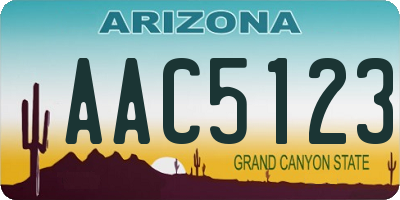 ARIZONA

AAC5123

GRAND CANYON STATE